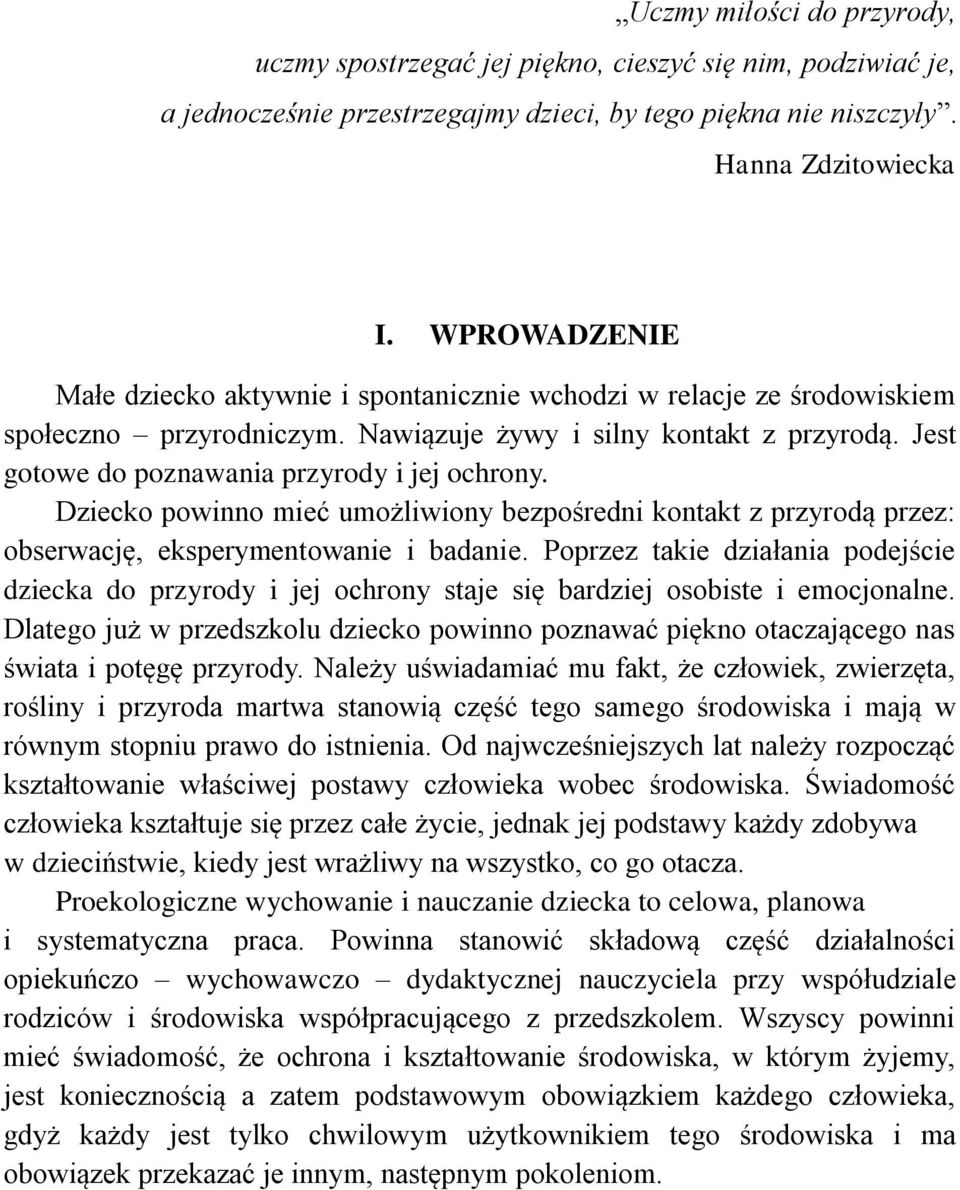 „Uczmy miłości do przyrody,
uczmy spostrzegać jej piękno, cieszyć się nim, podziwiać je,
a jednocześnie przestrzegajmy dzieci, by tego piękna nie niszczyły”.
Hanna Zdzitowiecka

I. WPROWADZENIE

Małe dziecko aktywnie i spontanicznie wchodzi w relacje ze środowiskiem społeczno – przyrodniczym. Nawiązuje żywy i silny kontakt z przyrodą. Jest gotowe do poznawania przyrody i jej ochrony.

Dziecko powinno mieć umożliwiony bezpośredni kontakt z przyrodą przez: obserwację, eksperymentowanie i badanie. Poprzez takie działania podejście dziecka do przyrody i jej ochrony staje się bardziej osobiste i emocjonalne. Dlatego już w przedszkolu dziecko powinno poznawać piękno otaczającego nas świata i potęgę przyrody. Należy uświadamiać mu fakt, że człowiek, zwierzęta, rośliny i przyroda martwa stanowią część tego samego środowiska i mają w równym stopniu prawo do istnienia. Od najwcześniejszych lat należy rozpocząć kształtowanie właściwej postawy człowieka wobec środowiska. Świadomość człowieka kształtuje się przez całe życie, jednak jej podstawy każdy zdobywa w dzieciństwie, kiedy jest wrażliwy na wszystko, co go otacza.

Proekologiczne wychowanie i nauczanie dziecka to celowa, planowa i systematyczna praca. Powinna stanowić składową część działalności opiekuńczo – wychowawczo – dydaktycznej nauczyciela przy współudziale rodziców i środowiska współpracującego z przedszkolem. Wszyscy powinni mieć świadomość, że ochrona i kształtowanie środowiska, w którym żyjemy, jest koniecznością a zatem podstawowym obowiązkiem każdego człowieka, gdyż każdy jest tylko chwilowym użytkownikiem tego środowiska i ma obowiązek przekazać je innym, następnym pokoleniom.